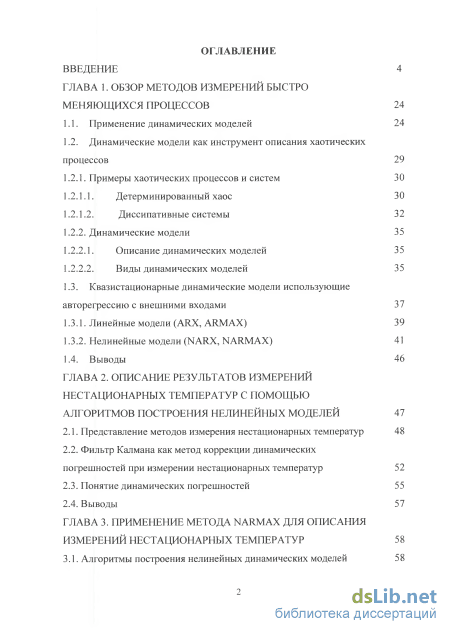 ОГЛАВЛЕНИЕ

ВВЕДЕНИЕ 4

ГЛАВА 1. ОБЗОР МЕТОДОВ ИЗМЕРЕНИЙ БЫСТРО МЕНЯЮЩИХСЯ ПРОЦЕССОВ 24

1.1. Применение динамических моделей 24

1.2. Динамические модели как инструмент описания хаотических процессов 29

1.2.1. Примеры хаотических процессов и систем 30

1.2.1.1. Детерминированный хаос 30

1.2.1.2. Диссипативные системы 32

1.2.2. Динамические модели 35

1.2.2.1. Описание динамических моделей 35

1.2.2.2. Виды динамических моделей 35

1.3. Квазистационарные динамические модели использующие авторегрессию с внешними входами 37

1.3.1. Линейные модели (ARX, ARMAX) 39

1.3.2. Нелинейные модели (NARX, NARMAX) 41

1.4. Выводы 46

ГЛАВА 2. ОПИСАНИЕ РЕЗУЛЬТАТОВ ИЗМЕРЕНИЙ НЕСТАЦИОНАРНЫХ ТЕМПЕРАТУР С ПОМОЩЬЮ АЛГОРИТМОВ ПОСТРОЕНИЯ НЕЛИНЕЙНЫХ МОДЕЛЕЙ 47

2.1. Представление методов измерения нестационарных температур 48

2.2. Фильтр Калмана как метод коррекции динамических погрешностей при измерении нестационарных температур 52

2.3. Понятие динамических погрешностей 55

2.4. Выводы 57

ГЛАВА 3. ПРИМЕНЕНИЕ МЕТОДА NARMAX ДЛЯ ОПИСАНИЯ ИЗМЕРЕНИЙ НЕСТАЦИОНАРНЫХ ТЕМПЕРАТУР 58

3.1. Алгоритмы построения нелинейных динамических моделей 58

2

dsLib.net
библиотека диссертаций